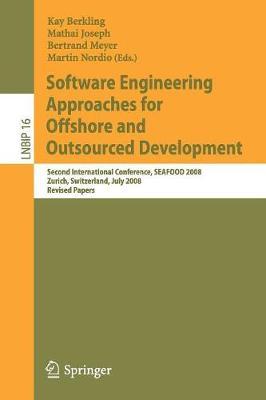 Kay Berkling
Mathai Joseph
Bertrand Meyer
Martin Nordio (Eds.)

LNBIP 16

Software Engineering Approaches for Offshore and Outsourced Development

Second International Conference, SEAFOOD 2008
Zurich, Switzerland, July 2008
Revised Papers

Springer